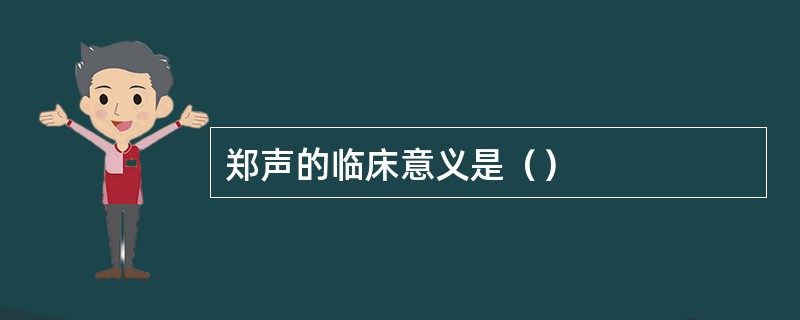 郑声的临床意义是（）